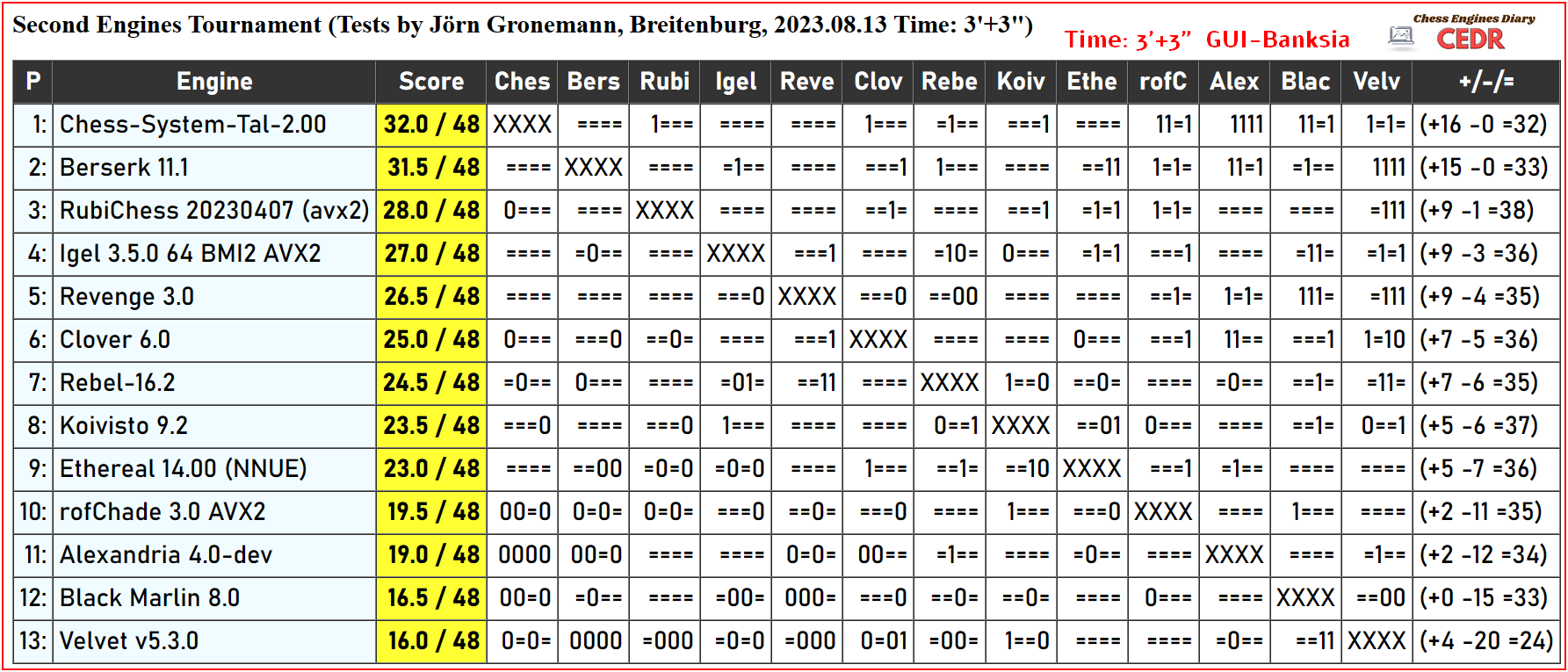 Second Engines Tournament (Tests by Jörn Gronemann, Breitenburg, 2023.08.13 Time: 3'+3")

Time: 3'+3" GUI-Banksia

Chess Engines Diary
CEDR

| P | Engine | Score | Ches | Bers | Rubi | Igel | Reve | Clov | Rebe | Koiv | Ethe | rofC | Alex | Blac | Velv | +/-/= |
|---|---|---|---|---|---|---|---|---|---|---|---|---|---|---|---|---|
| 1: | Chess-System-Tal-2.00 | 32.0 / 48 | XXXX | ==== | 1=== | ==== | ==== | 1=== | =1== | ===1 | ==== | 11=1 | 1111 | 11=1 | 1=1= | (+16 -0 =32) |
| 2: | Berserk 11.1 | 31.5 / 48 | ==== | XXXX | ==== | =1== | ==== | ===1 | 1=== | ==== | ==11 | 1=1= | 11=1 | =1== | 1111 | (+15 -0 =33) |
| 3: | RubiChess 20230407 (avx2) | 28.0 / 48 | 0=== | ==== | XXXX | ==== | ==== | ==1= | ==== | ===1 | =1=1 | 1=1= | ==== | ==== | =111 | (+9 -1 =38) |
| 4: | Igel 3.5.0 64 BMI2 AVX2 | 27.0 / 48 | ==== | =0== | ==== | XXXX | ===1 | ==== | =10= | 0=== | =1=1 | ===1 | ==== | =11= | =1=1 | (+9 -3 =36) |
| 5: | Revenge 3.0 | 26.5 / 48 | ==== | ==== | ==== | ===0 | XXXX | ===0 | ==00 | ==== | ==== | ==1= | 1=1= | 111= | =111 | (+9 -4 =35) |
| 6: | Clover 6.0 | 25.0 / 48 | 0=== | ===0 | ==0= | ==== | ===1 | XXXX | ==== | ==== | 0=== | ===1 | 11== | ===1 | 1=10 | (+7 -5 =36) |
| 7: | Rebel-16.2 | 24.5 / 48 | =0== | 0=== | ==== | =01= | ==11 | ==== | XXXX | 1==0 | ==0= | ==== | =0== | ==1= | =11= | (+7 -6 =35) |
| 8: | Koivisto 9.2 | 23.5 / 48 | ===0 | ==== | ===0 | 1=== | ==== | ==== | 0==1 | XXXX | ==01 | 0=== | ==== | ==1= | 0==1 | (+5 -6 =37) |
| 9: | Ethereal 14.00 (NNUE) | 23.0 / 48 | ==== | ==00 | =0=0 | =0=0 | ==== | 1=== | ==1= | ==10 | XXXX | ===1 | =1== | ==== | ==== | (+5 -7 =36) |
| 10: | rofChade 3.0 AVX2 | 19.5 / 48 | 00=0 | 0=0= | 0=0= | ===0 | ==0= | ===0 | ==== | 1=== | ===0 | XXXX | ==== | 1=== | ==== | (+2 -11 =35) |
| 11: | Alexandria 4.0-dev | 19.0 / 48 | 0000 | 00=0 | ==== | ==== | 0=0= | 00== | =1== | ==== | =0== | ==== | XXXX | ==== | =1== | (+2 -12 =34) |
| 12: | Black Marlin 8.0 | 16.5 / 48 | 00=0 | =0== | ==== | =00= | 000= | ===0 | ==0= | ==0= | ==== | 0=== | ==== | XXXX | ==00 | (+0 -15 =33) |
| 13: | Velvet v5.3.0 | 16.0 / 48 | 0=0= | 0000 | =000 | =0=0 | =000 | 0=01 | =00= | 1==0 | ==== | ==== | =0== | ==11 | XXXX | (+4 -20 =24) |